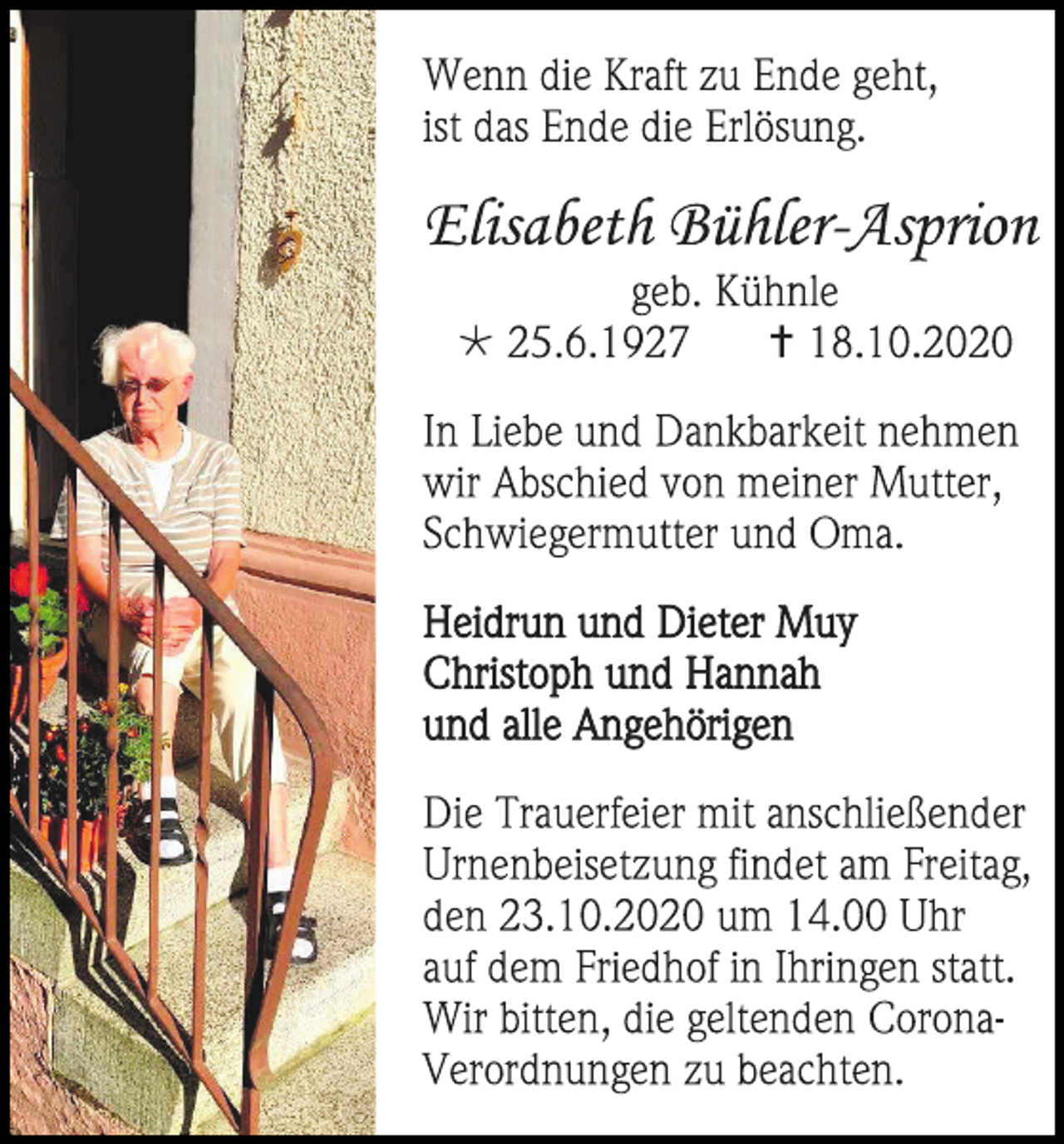 Wenn die Kraft zu Ende geht,
ist das Ende die Erlösung.

Elisabeth Bühler-Asprion

geb. Kühnle
* 25.6.1927 † 18.10.2020

In Liebe und Dankbarkeit nehmen wir Abschied von meiner Mutter, Schwiegermutter und Oma.

Heidrun und Dieter Muy
Christoph und Hannah
und alle Angehörigen

Die Trauerfeier mit anschließender Urnenbeisetzung findet am Freitag, den 23.10.2020 um 14.00 Uhr auf dem Friedhof in Ihringen statt. Wir bitten, die geltenden Corona-Verordnungen zu beachten.